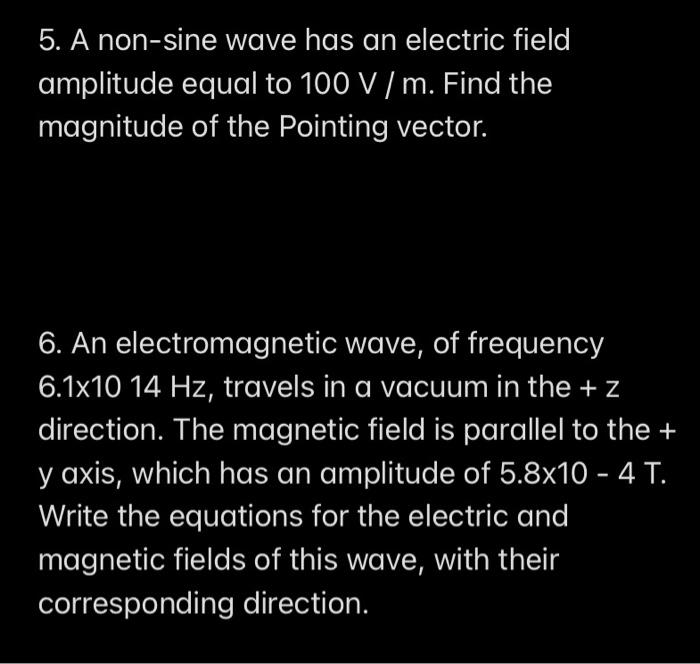 5. A non-sine wave has an electric field amplitude equal to 100 V / m. Find the magnitude of the Pointing vector.

6. An electromagnetic wave, of frequency 6.1x10 14 Hz, travels in a vacuum in the + z direction. The magnetic field is parallel to the + y axis, which has an amplitude of 5.8x10 - 4 T. Write the equations for the electric and magnetic fields of this wave, with their corresponding direction.